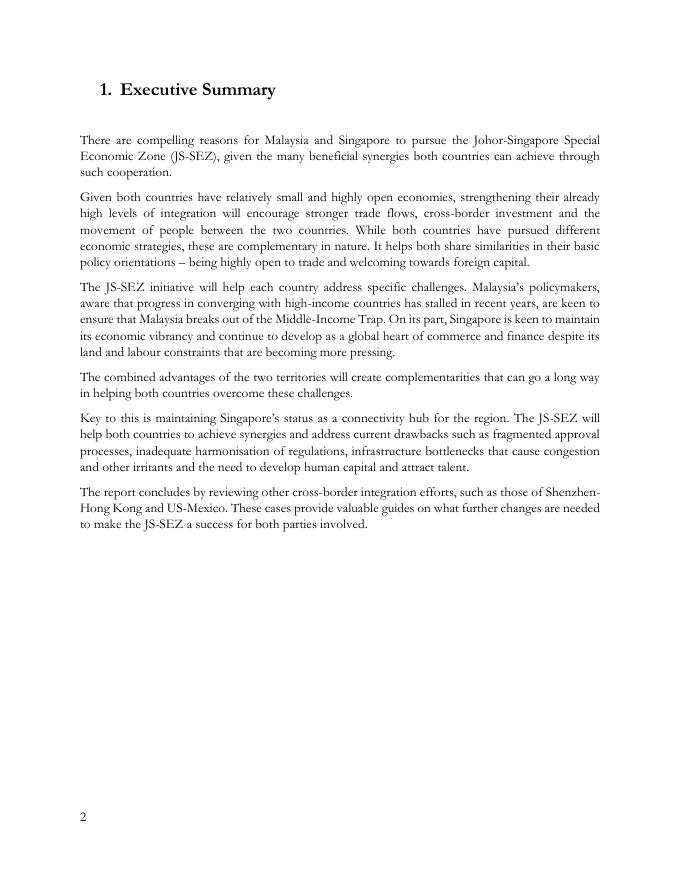 1. Executive Summary

There are compelling reasons for Malaysia and Singapore to pursue the Johor-Singapore Special Economic Zone (JS-SEZ), given the many beneficial synergies both countries can achieve through such cooperation.

Given both countries have relatively small and highly open economies, strengthening their already high levels of integration will encourage stronger trade flows, cross-border investment and the movement of people between the two countries. While both countries have pursued different economic strategies, these are complementary in nature. It helps both share similarities in their basic policy orientations – being highly open to trade and welcoming towards foreign capital.

The JS-SEZ initiative will help each country address specific challenges. Malaysia's policymakers, aware that progress in converging with high-income countries has stalled in recent years, are keen to ensure that Malaysia breaks out of the Middle-Income Trap. On its part, Singapore is keen to maintain its economic vibrancy and continue to develop as a global heart of commerce and finance despite its land and labour constraints that are becoming more pressing.

The combined advantages of the two territories will create complementarities that can go a long way in helping both countries overcome these challenges.

Key to this is maintaining Singapore's status as a connectivity hub for the region. The JS-SEZ will help both countries to achieve synergies and address current drawbacks such as fragmented approval processes, inadequate harmonisation of regulations, infrastructure bottlenecks that cause congestion and other irritants and the need to develop human capital and attract talent.

The report concludes by reviewing other cross-border integration efforts, such as those of Shenzhen-Hong Kong and US-Mexico. These cases provide valuable guides on what further changes are needed to make the JS-SEZ a success for both parties involved.

2